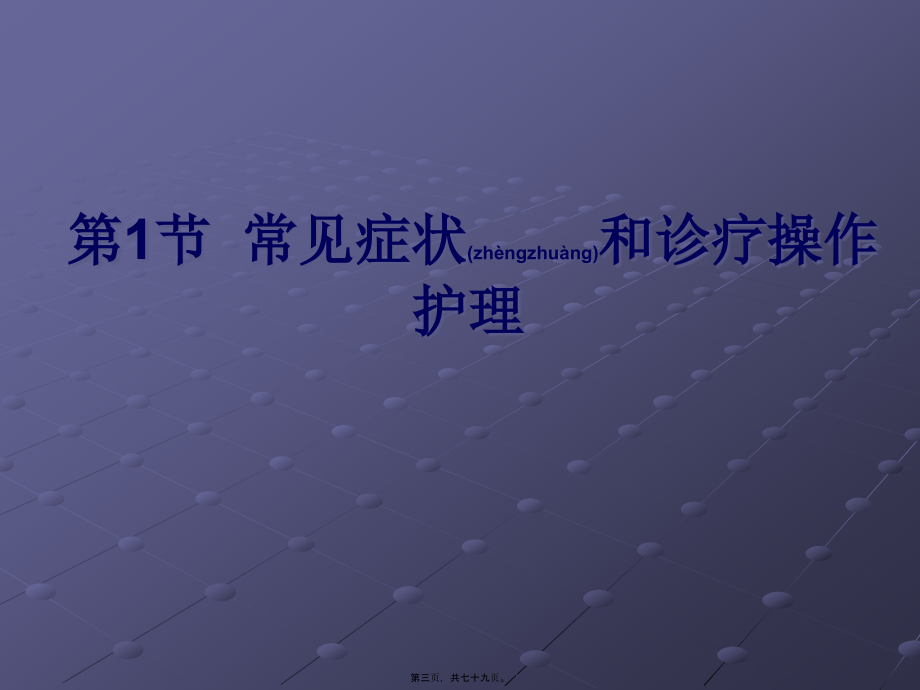 第1节 常见症状(zhèngzhuàng)和诊疗操作护理

第三页，共七十九页。